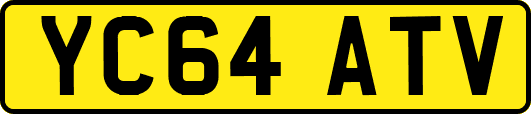 YC64 ATV